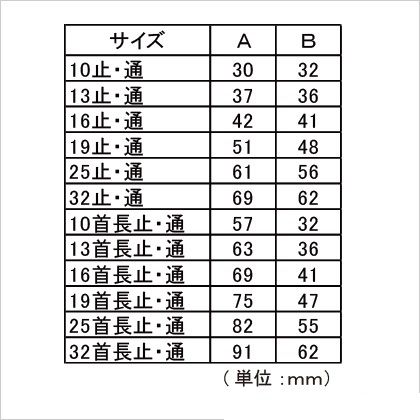 | サイズ | A | B |
|---|---|---|
| 10止・通 | 30 | 32 |
| 13止・通 | 37 | 36 |
| 16止・通 | 42 | 41 |
| 19止・通 | 51 | 48 |
| 25止・通 | 61 | 56 |
| 32止・通 | 69 | 62 |
| 10首長止・通 | 57 | 32 |
| 13首長止・通 | 63 | 36 |
| 16首長止・通 | 69 | 41 |
| 19首長止・通 | 75 | 47 |
| 25首長止・通 | 82 | 55 |
| 32首長止・通 | 91 | 62 |

（単位：mm）